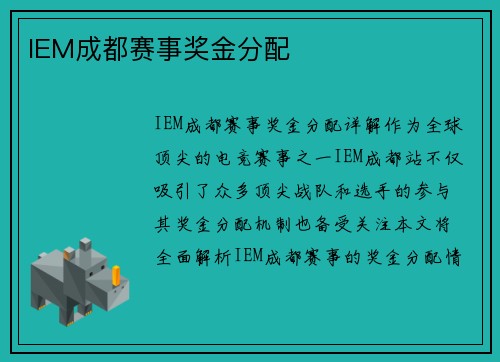 IEM成都赛事奖金分配

IEM成都赛事奖金分配详解作为全球顶尖的电竞赛事之一IEM成都站不仅吸引了众多顶尖战队和选手的参与其奖金分配机制也备受关注本文将全面解析IEM成都赛事的奖金分配情